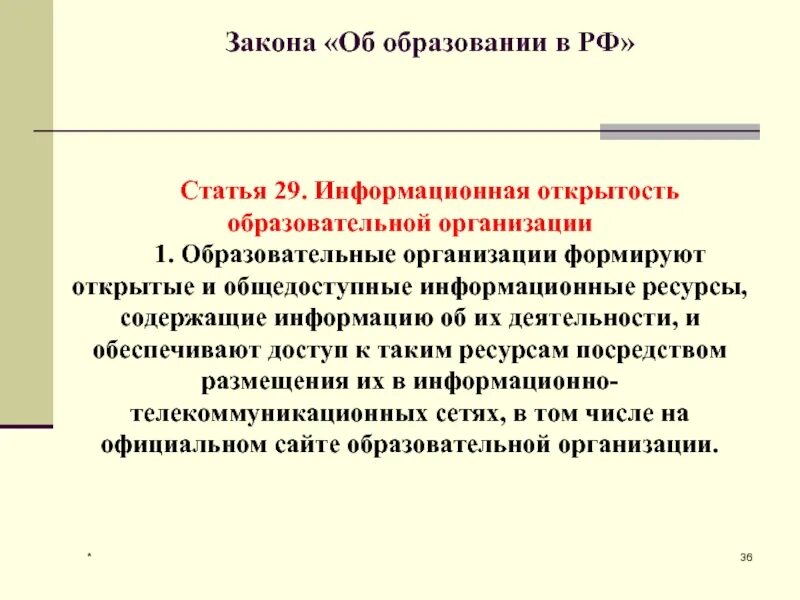 Закона «Об образовании в РФ»

Статья 29. Информационная открытость образовательной организации

1. Образовательные организации формируют открытые и общедоступные информационные ресурсы, содержащие информацию об их деятельности, и обеспечивают доступ к таким ресурсам посредством размещения их в информационно-телекоммуникационных сетях, в том числе на официальном сайте образовательной организации.

*

36